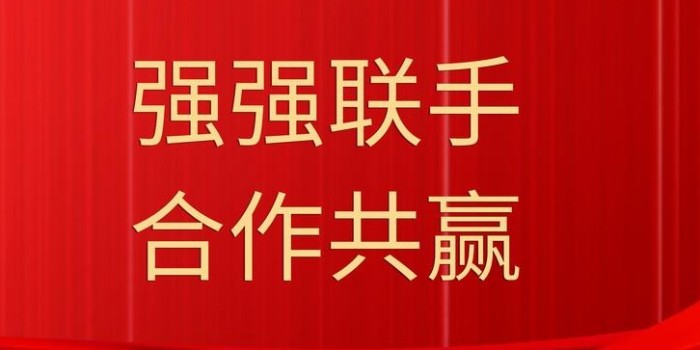 强强联手
合作共赢